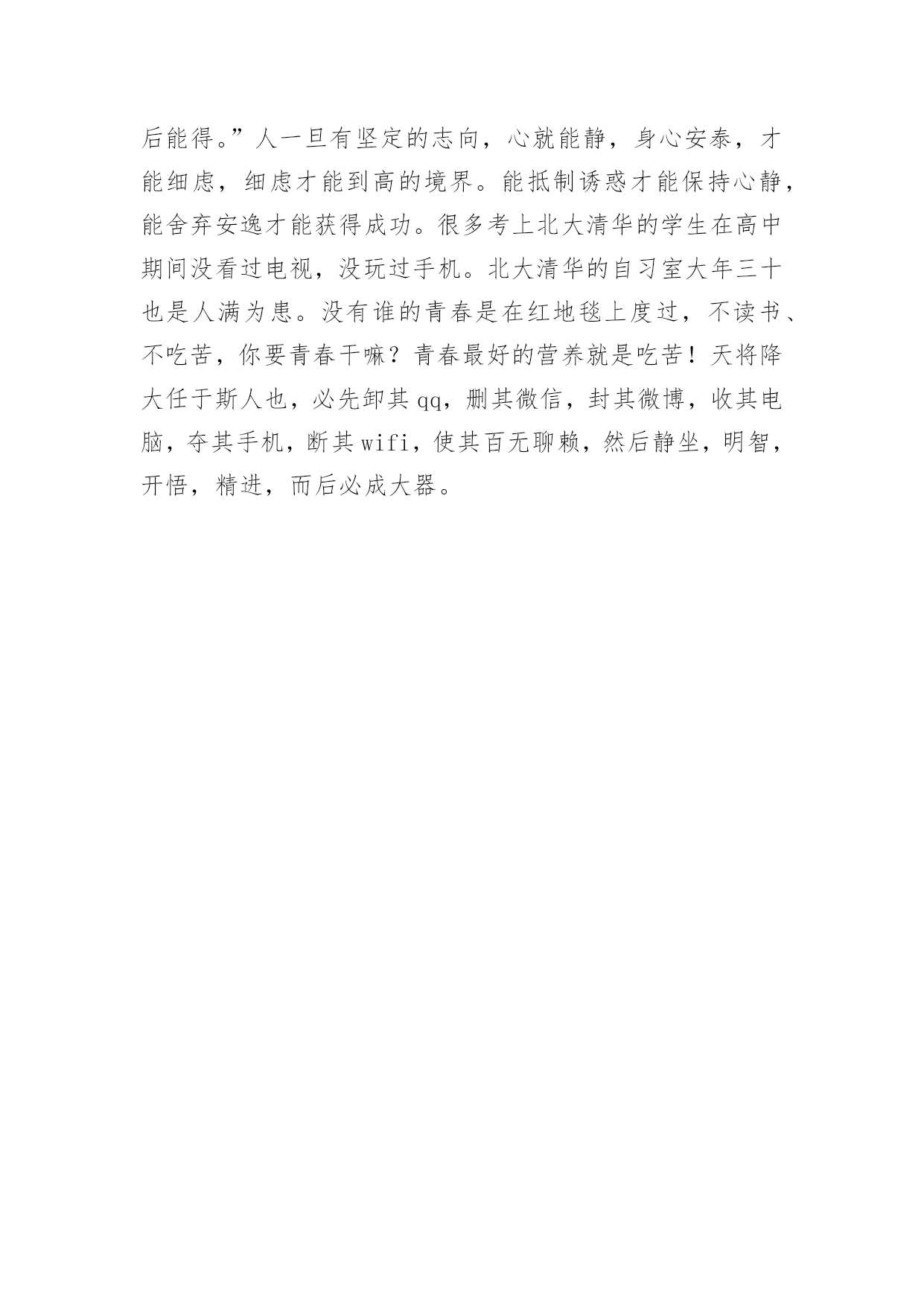 后能得。”人一旦有坚定的志向，心就能静，身心安泰，才能细虑，细虑才能到高的境界。能抵制诱惑才能保持心静，能舍弃安逸才能获得成功。很多考上北大清华的学生在高中期间没看过电视，没玩过手机。北大清华的自习室大年三十也是人满为患。没有谁的青春是在红地毯上度过，不读书、不吃苦，你要青春干嘛？青春最好的营养就是吃苦！天将降大任于斯人也，必先卸其qq，删其微信，封其微博，收其电脑，夺其手机，断其wifi，使其百无聊赖，然后静坐，明智，开悟，精进，而后必成大器。